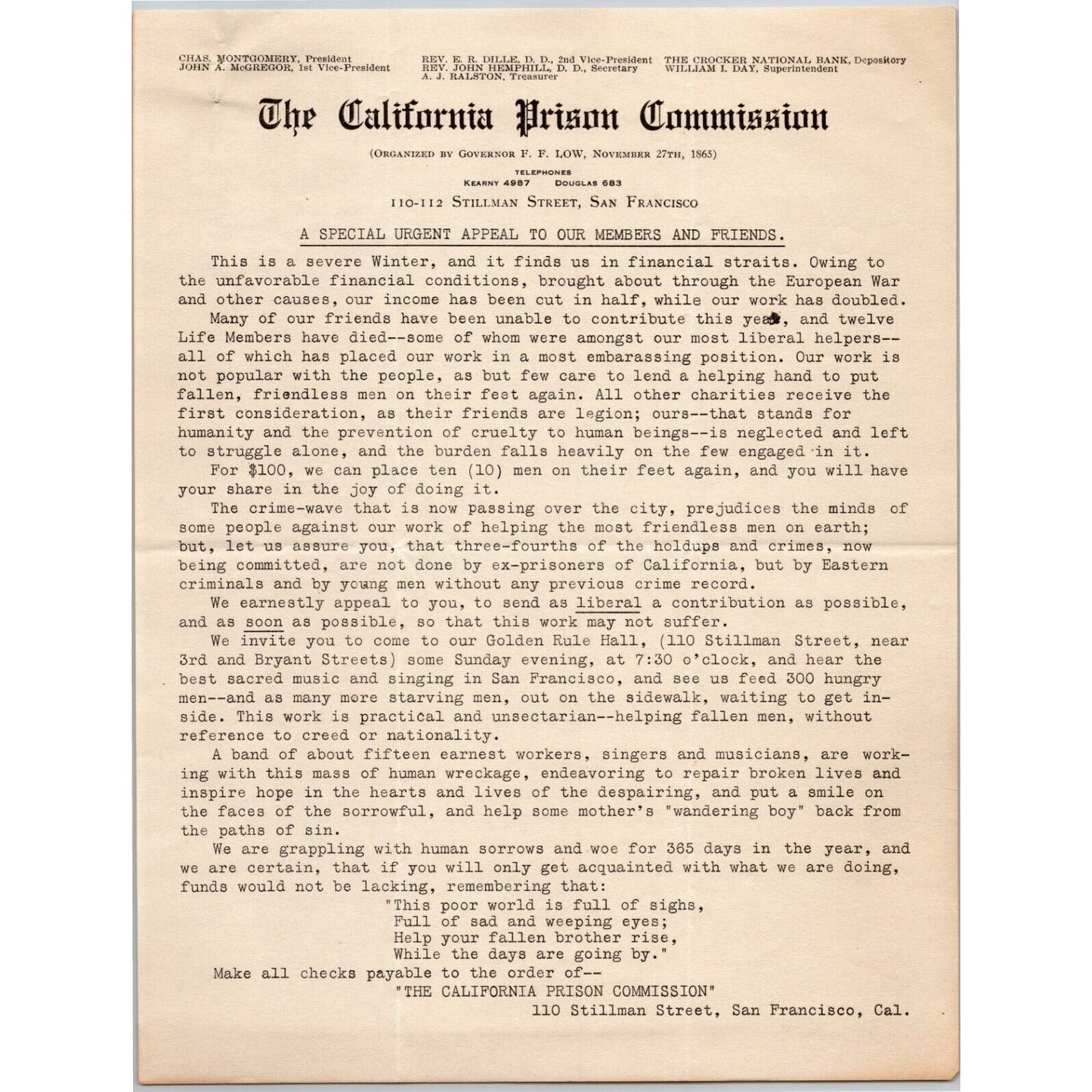 CHAS. MONTGOMERY, President
JOHN A. McGREGOR, 1st Vice-President

REV. E. R. DILLE, D. D., 2nd Vice-President
REV. JOHN HEMPHILL, D. D., Secretary
A. J. RALSTON, Treasurer

THE CROCKER NATIONAL BANK, Depository
WILLIAM I. DAY, Superintendent

The California Prison Commission

(ORGANIZED BY GOVERNOR F. F. LOW, NOVEMBER 27TH, 1865)

TELEPHONES
KEARNY 4987 DOUGLAS 683

110-112 STILLMAN STREET, SAN FRANCISCO

A SPECIAL URGENT APPEAL TO OUR MEMBERS AND FRIENDS.

This is a severe Winter, and it finds us in financial straits. Owing to the unfavorable financial conditions, brought about through the European War and other causes, our income has been cut in half, while our work has doubled.

Many of our friends have been unable to contribute this year, and twelve Life Members have died--some of whom were amongst our most liberal helpers--all of which has placed our work in a most embarassing position. Our work is not popular with the people, as but few care to lend a helping hand to put fallen, friendless men on their feet again. All other charities receive the first consideration, as their friends are legion; ours--that stands for humanity and the prevention of cruelty to human beings--is neglected and left to struggle alone, and the burden falls heavily on the few engaged in it.

For $100, we can place ten (10) men on their feet again, and you will have your share in the joy of doing it.

The crime-wave that is now passing over the city, prejudices the minds of some people against our work of helping the most friendless men on earth; but, let us assure you, that three-fourths of the holdups and crimes, now being committed, are not done by ex-prisoners of California, but by Eastern criminals and by young men without any previous crime record.

We earnestly appeal to you, to send as liberal a contribution as possible, and as soon as possible, so that this work may not suffer.

We invite you to come to our Golden Rule Hall, (110 Stillman Street, near 3rd and Bryant Streets) some Sunday evening, at 7:30 o'clock, and hear the best sacred music and singing in San Francisco, and see us feed 300 hungry men--and as many more starving men, out on the sidewalk, waiting to get inside. This work is practical and unsectarian--helping fallen men, without reference to creed or nationality.

A band of about fifteen earnest workers, singers and musicians, are working with this mass of human wreckage, endeavoring to repair broken lives and inspire hope in the hearts and lives of the despairing, and put a smile on the faces of the sorrowful, and help some mother's "wandering boy" back from the paths of sin.

We are grappling with human sorrows and woe for 365 days in the year, and we are certain, that if you will only get acquainted with what we are doing, funds would not be lacking, remembering that:

"This poor world is full of sighs,
Full of sad and weeping eyes;
Help your fallen brother rise,
While the days are going by."

Make all checks payable to the order of--
"THE CALIFORNIA PRISON COMMISSION"
110 Stillman Street, San Francisco, Cal.